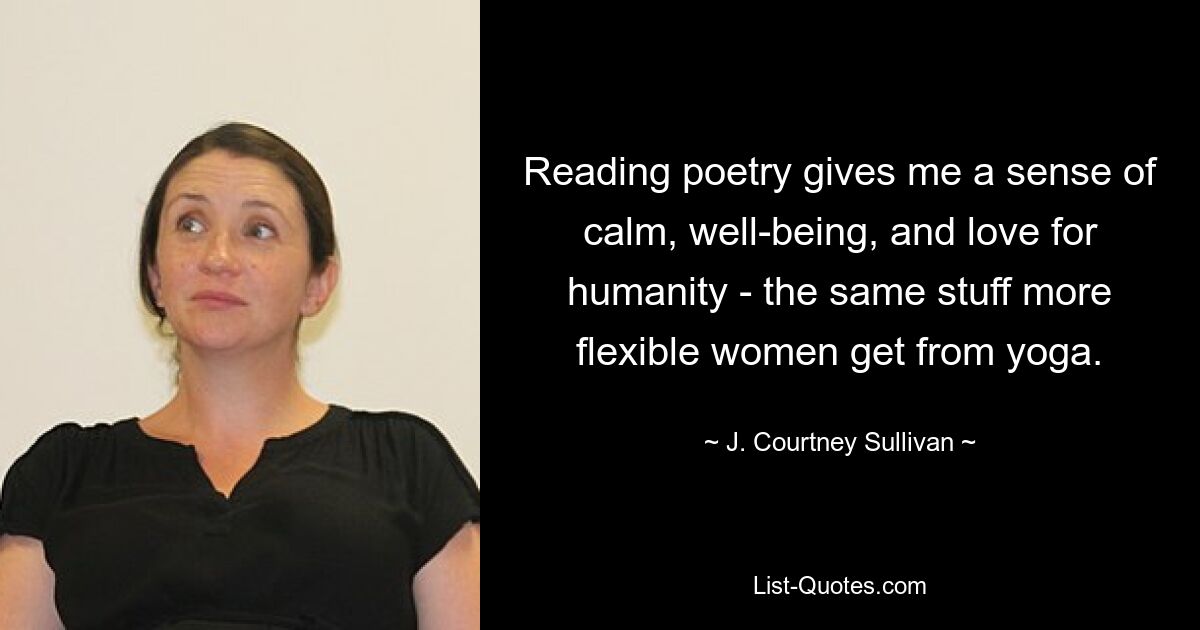 Reading poetry gives me a sense of calm, well-being, and love for humanity - the same stuff more flexible women get from yoga.

~ J. Courtney Sullivan ~

List-Quotes.com